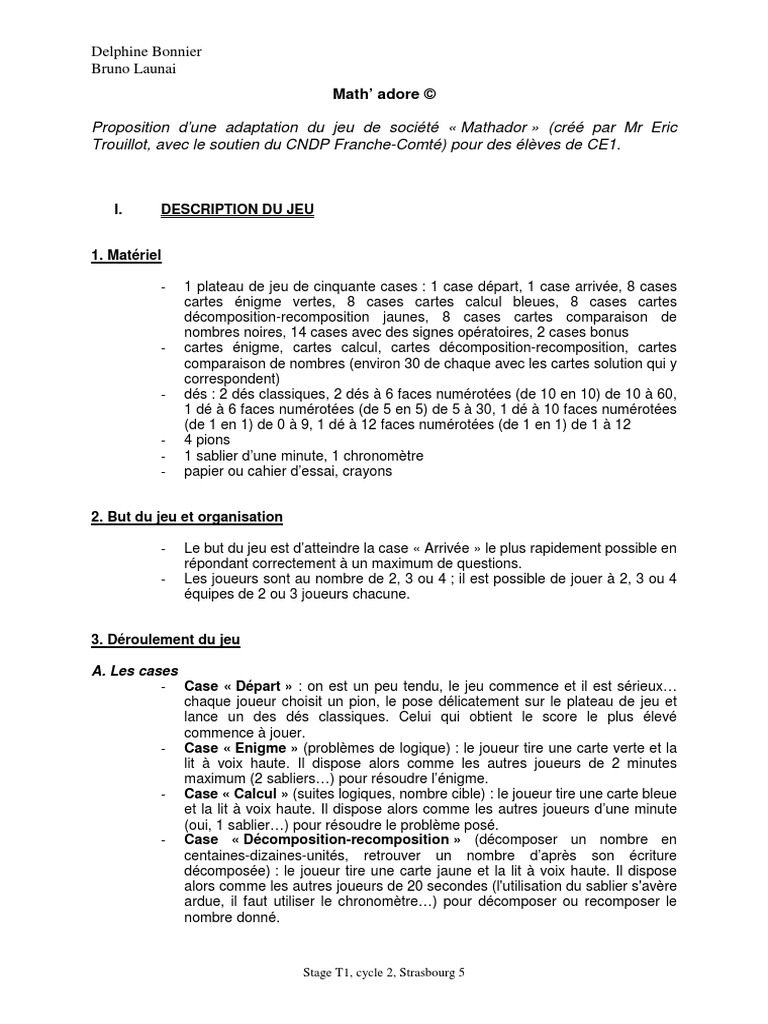 Delphine Bonnier
Bruno Launai

Math' adore ©

Proposition d'une adaptation du jeu de société « Mathador » (créé par Mr Eric Trouillot, avec le soutien du CNDP Franche-Comté) pour des élèves de CE1.

I. DESCRIPTION DU JEU

1. Matériel

- 1 plateau de jeu de cinquante cases : 1 case départ, 1 case arrivée, 8 cases cartes énigme vertes, 8 cases cartes calcul bleues, 8 cases cartes décomposition-recomposition jaunes, 8 cases cartes comparaison de nombres noires, 14 cases avec des signes opératoires, 2 cases bonus
- cartes énigme, cartes calcul, cartes décomposition-recomposition, cartes comparaison de nombres (environ 30 de chaque avec les cartes solution qui y correspondent)
- dés : 2 dés classiques, 2 dés à 6 faces numérotées (de 10 en 10) de 10 à 60, 1 dé à 6 faces numérotées (de 5 en 5) de 5 à 30, 1 dé à 10 faces numérotées (de 1 en 1) de 0 à 9, 1 dé à 12 faces numérotées (de 1 en 1) de 1 à 12
- 4 pions
- 1 sablier d'une minute, 1 chronomètre
- papier ou cahier d'essai, crayons

2. But du jeu et organisation

- Le but du jeu est d'atteindre la case « Arrivée » le plus rapidement possible en répondant correctement à un maximum de questions.
- Les joueurs sont au nombre de 2, 3 ou 4 ; il est possible de jouer à 2, 3 ou 4 équipes de 2 ou 3 joueurs chacune.

3. Déroulement du jeu

A. Les cases
- Case « Départ » : on est un peu tendu, le jeu commence et il est sérieux… chaque joueur choisit un pion, le pose délicatement sur le plateau de jeu et lance un des dés classiques. Celui qui obtient le score le plus élevé commence à jouer.
- Case « Enigme » (problèmes de logique) : le joueur tire une carte verte et la lit à voix haute. Il dispose alors comme les autres joueurs de 2 minutes maximum (2 sabliers…) pour résoudre l'énigme.
- Case « Calcul » (suites logiques, nombre cible) : le joueur tire une carte bleue et la lit à voix haute. Il dispose alors comme les autres joueurs d'une minute (oui, 1 sablier…) pour résoudre le problème posé.
- Case « Décomposition-recomposition » (décomposer un nombre en centaines-dizaines-unités, retrouver un nombre d'après son écriture décomposée) : le joueur tire une carte jaune et la lit à voix haute. Il dispose alors comme les autres joueurs de 20 secondes (l'utilisation du sablier s'avère ardue, il faut utiliser le chronomètre…) pour décomposer ou recomposer le nombre donné.

Stage T1, cycle 2, Strasbourg 5